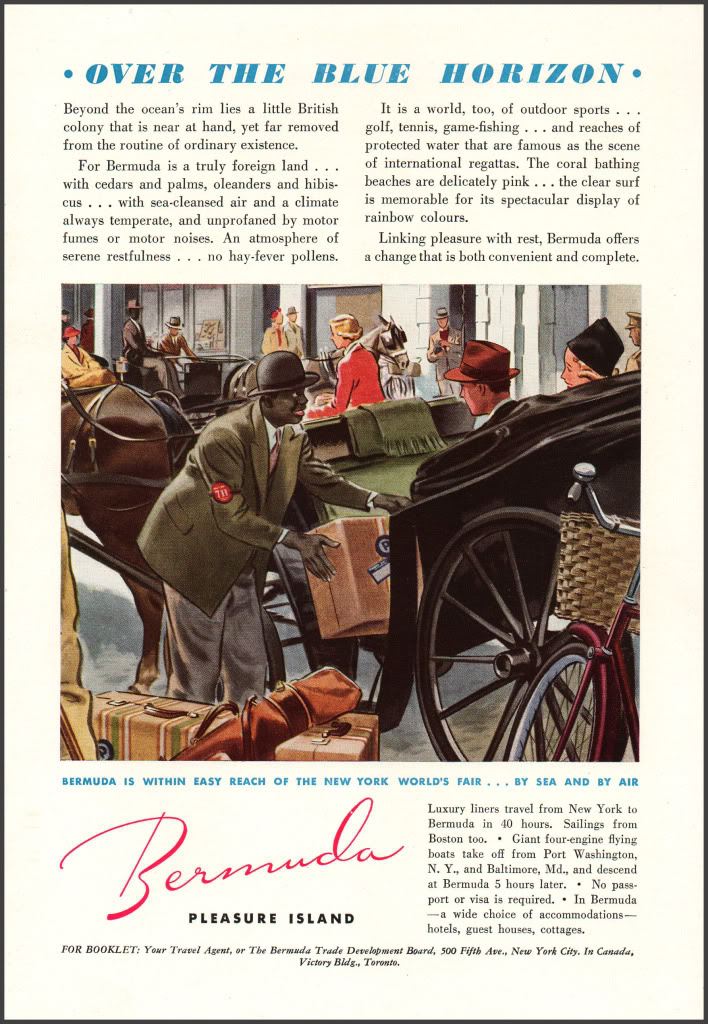 • OVER THE BLUE HORIZON •

Beyond the ocean's rim lies a little British colony that is near at hand, yet far removed from the routine of ordinary existence.

For Bermuda is a truly foreign land . . . with cedars and palms, oleanders and hibiscus . . . with sea-cleansed air and a climate always temperate, and unprofaned by motor fumes or motor noises. An atmosphere of serene restfulness . . . no hay-fever pollens.

It is a world, too, of outdoor sports . . . golf, tennis, game-fishing . . . and reaches of protected water that are famous as the scene of international regattas. The coral bathing beaches are delicately pink . . . the clear surf is memorable for its spectacular display of rainbow colours.

Linking pleasure with rest, Bermuda offers a change that is both convenient and complete.

BERMUDA IS WITHIN EASY REACH OF THE NEW YORK WORLD'S FAIR . . . BY SEA AND BY AIR

Bermuda

PLEASURE ISLAND

Luxury liners travel from New York to Bermuda in 40 hours. Sailings from Boston too. • Giant four-engine flying boats take off from Port Washington, N. Y., and Baltimore, Md., and descend at Bermuda 5 hours later. • No passport or visa is required. • In Bermuda —a wide choice of accommodations— hotels, guest houses, cottages.

FOR BOOKLET: Your Travel Agent, or The Bermuda Trade Development Board, 500 Fifth Ave., New York City. In Canada, Victory Bldg., Toronto.